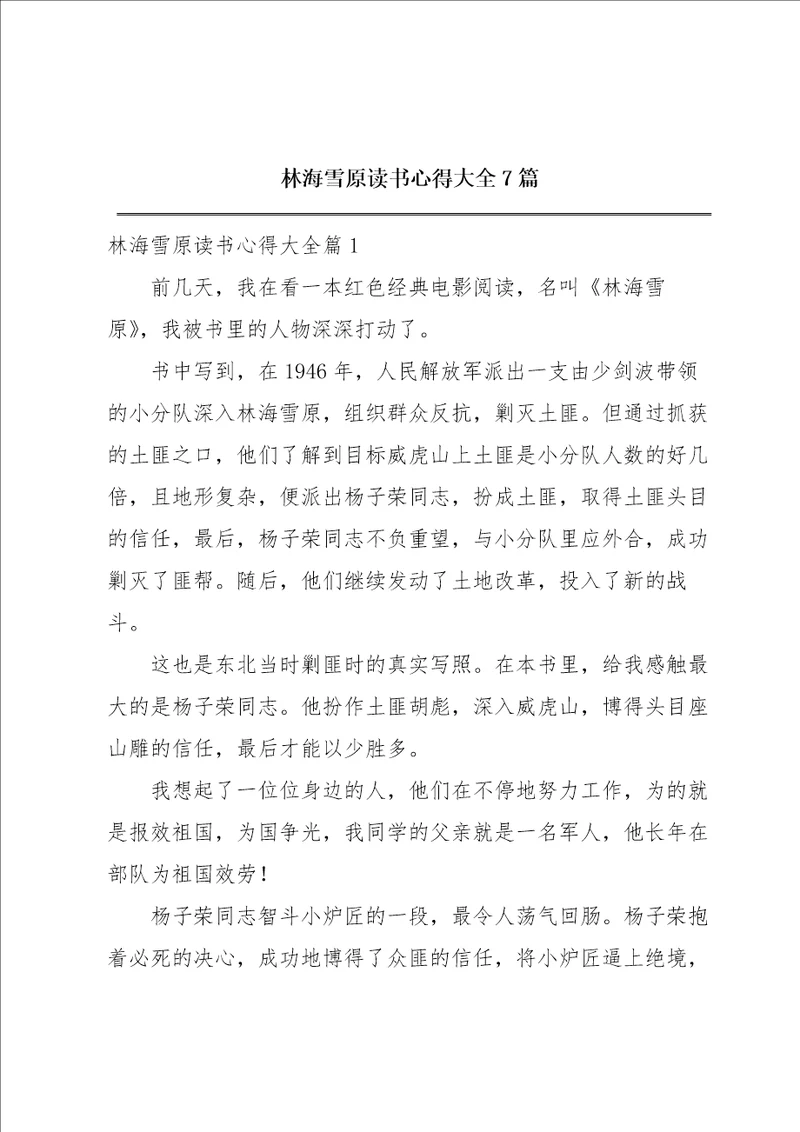 林海雪原读书心得大全7篇

林海雪原读书心得大全篇1

前几天，我在看一本红色经典电影阅读，名叫《林海雪原》，我被书里的人物深深打动了。

书中写到，在1946年，人民解放军派出一支由少剑波带领的小分队深入林海雪原，组织群众反抗，剿灭土匪。但通过抓获的土匪之口，他们了解到目标威虎山上土匪是小分队人数的好几倍，且地形复杂，便派出杨子荣同志，扮成土匪，取得土匪头目的信任，最后，杨子荣同志不负重望，与小分队里应外合，成功剿灭了匪帮。随后，他们继续发动了土地改革，投入了新的战斗。

这也是东北当时剿匪时的真实写照。在本书里，给我感触最大的是杨子荣同志。他扮作土匪胡彪，深入威虎山，博得头目座山雕的信任，最后才能以少胜多。

我想起了一位位身边的人，他们在不停地努力工作，为的就是报效祖国，为国争光，我同学的父亲就是一名军人，他长年在部队为祖国效劳！

杨子荣同志智斗小炉匠的一段，最令人荡气回肠。杨子荣抱着必死的决心，成功地博得了众匪的信任，将小炉匠逼上绝境，